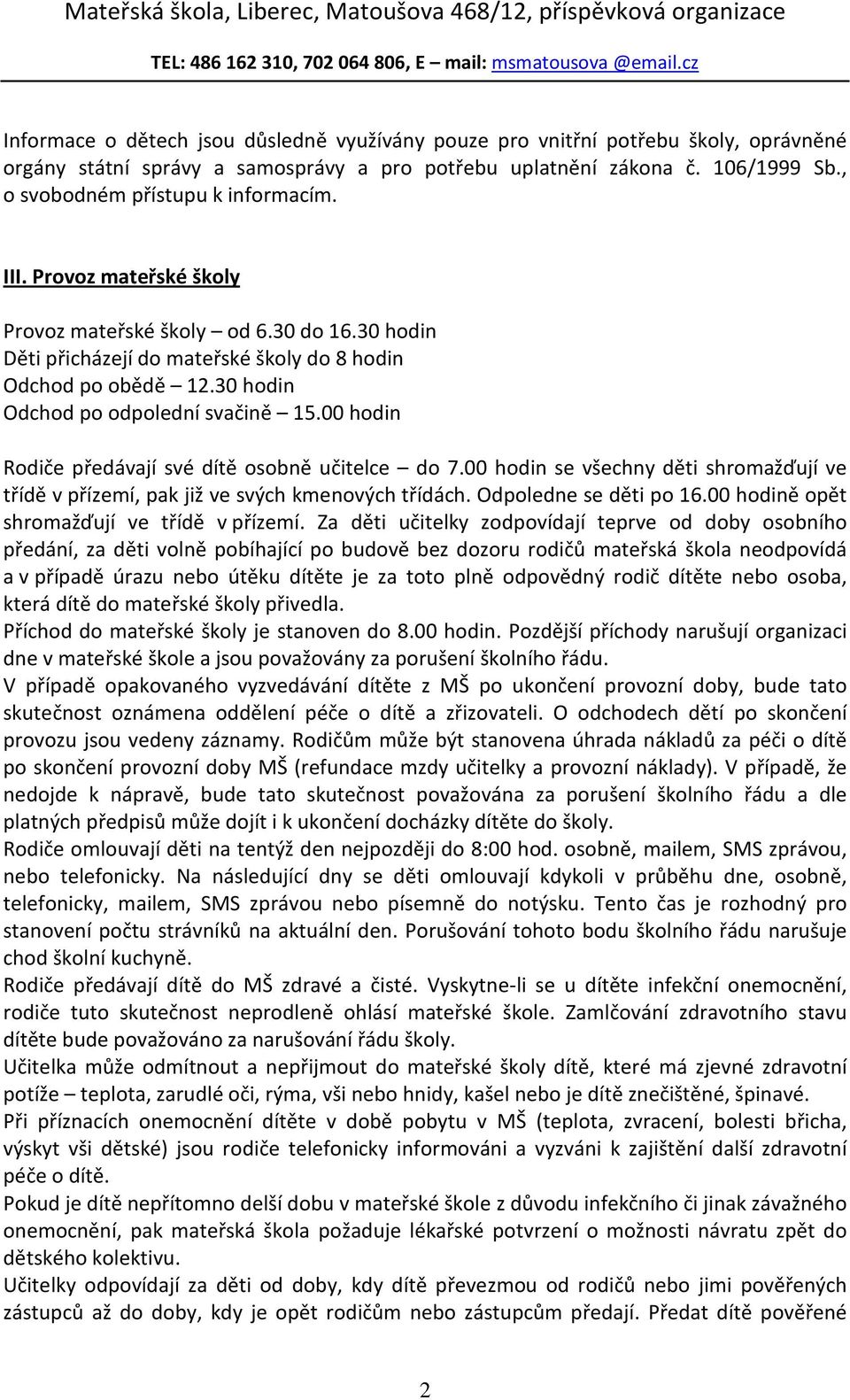 Mateřská škola, Liberec, Matoušova 468/12, příspěvková organizace

TEL: 486 162 310, 702 064 806, E – mail: msmatousova @email.cz

Informace o dětech jsou důsledně využívány pouze pro vnitřní potřebu školy, oprávněné orgány státní správy a samosprávy a pro potřebu uplatnění zákona č. 106/1999 Sb., o svobodném přístupu k informacím.

III. Provoz mateřské školy

Provoz mateřské školy – od 6.30 do 16.30 hodin
Děti přicházejí do mateřské školy do 8 hodin
Odchod po obědě – 12.30 hodin
Odchod po odpolední svačině – 15.00 hodin

Rodiče předávají své dítě osobně učitelce – do 7.00 hodin se všechny děti shromažďují ve třídě v přízemí, pak již ve svých kmenových třídách. Odpoledne se děti po 16.00 hodině opět shromažďují ve třídě v přízemí. Za děti učitelky zodpovídají teprve od doby osobního předání, za děti volně pobíhající po budově bez dozoru rodičů mateřská škola neodpovídá a v případě úrazu nebo útěku dítěte je za toto plně odpovědný rodič dítěte nebo osoba, která dítě do mateřské školy přivedla.
Příchod do mateřské školy je stanoven do 8.00 hodin. Pozdější příchody narušují organizaci dne v mateřské škole a jsou považovány za porušení školního řádu.
V případě opakovaného vyzvedávání dítěte z MŠ po ukončení provozní doby, bude tato skutečnost oznámena oddělení péče o dítě a zřizovateli. O odchodech dětí po skončení provozu jsou vedeny záznamy. Rodičům může být stanovena úhrada nákladů za péči o dítě po skončení provozní doby MŠ (refundace mzdy učitelky a provozní náklady). V případě, že nedojde k nápravě, bude tato skutečnost považována za porušení školního řádu a dle platných předpisů může dojít i k ukončení docházky dítěte do školy.
Rodiče omlouvají děti na tentýž den nejpozději do 8:00 hod. osobně, mailem, SMS zprávou, nebo telefonicky. Na následující dny se děti omlouvají kdykoli v průběhu dne, osobně, telefonicky, mailem, SMS zprávou nebo písemně do notýsku. Tento čas je rozhodný pro stanovení počtu strávníků na aktuální den. Porušování tohoto bodu školního řádu narušuje chod školní kuchyně.
Rodiče předávají dítě do MŠ zdravé a čisté. Vyskytne-li se u dítěte infekční onemocnění, rodiče tuto skutečnost neprodleně ohlásí mateřské škole. Zamlčování zdravotního stavu dítěte bude považováno za narušování řádu školy.
Učitelka může odmítnout a nepřijmout do mateřské školy dítě, které má zjevné zdravotní potíže – teplota, zarudlé oči, rýma, vši nebo hnidy, kašel nebo je dítě znečištěné, špinavé.
Při příznacích onemocnění dítěte v době pobytu v MŠ (teplota, zvracení, bolesti břicha, výskyt vši dětské) jsou rodiče telefonicky informováni a vyzváni k zajištění další zdravotní péče o dítě.
Pokud je dítě nepřítomno delší dobu v mateřské škole z důvodu infekčního či jinak závažného onemocnění, pak mateřská škola požaduje lékařské potvrzení o možnosti návratu zpět do dětského kolektivu.
Učitelky odpovídají za děti od doby, kdy dítě převezmou od rodičů nebo jimi pověřených zástupců až do doby, kdy je opět rodičům nebo zástupcům předají. Předat dítě pověřené

2